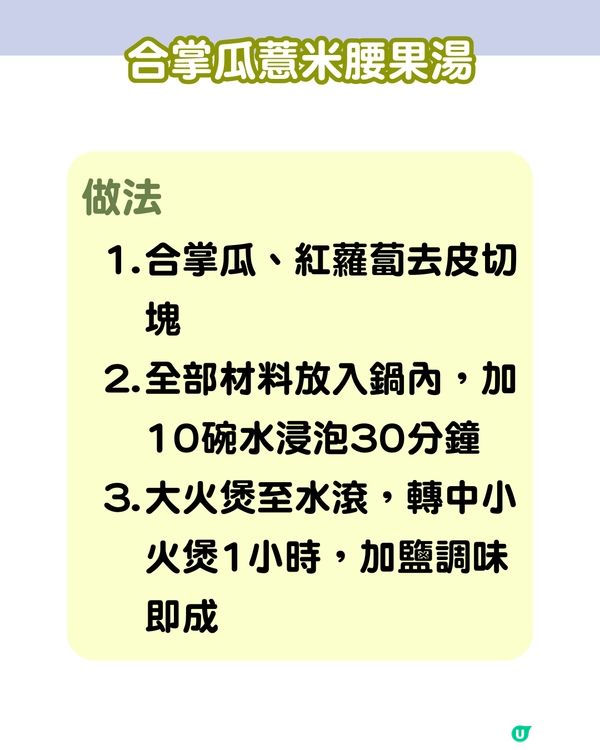 合掌瓜薏米腰果湯

做法

1. 合掌瓜、紅蘿蔔去皮切塊

2. 全部材料放入鍋內，加10碗水浸泡30分鐘

3. 大火煲至水滾，轉中小火煲1小時，加鹽調味即成

U